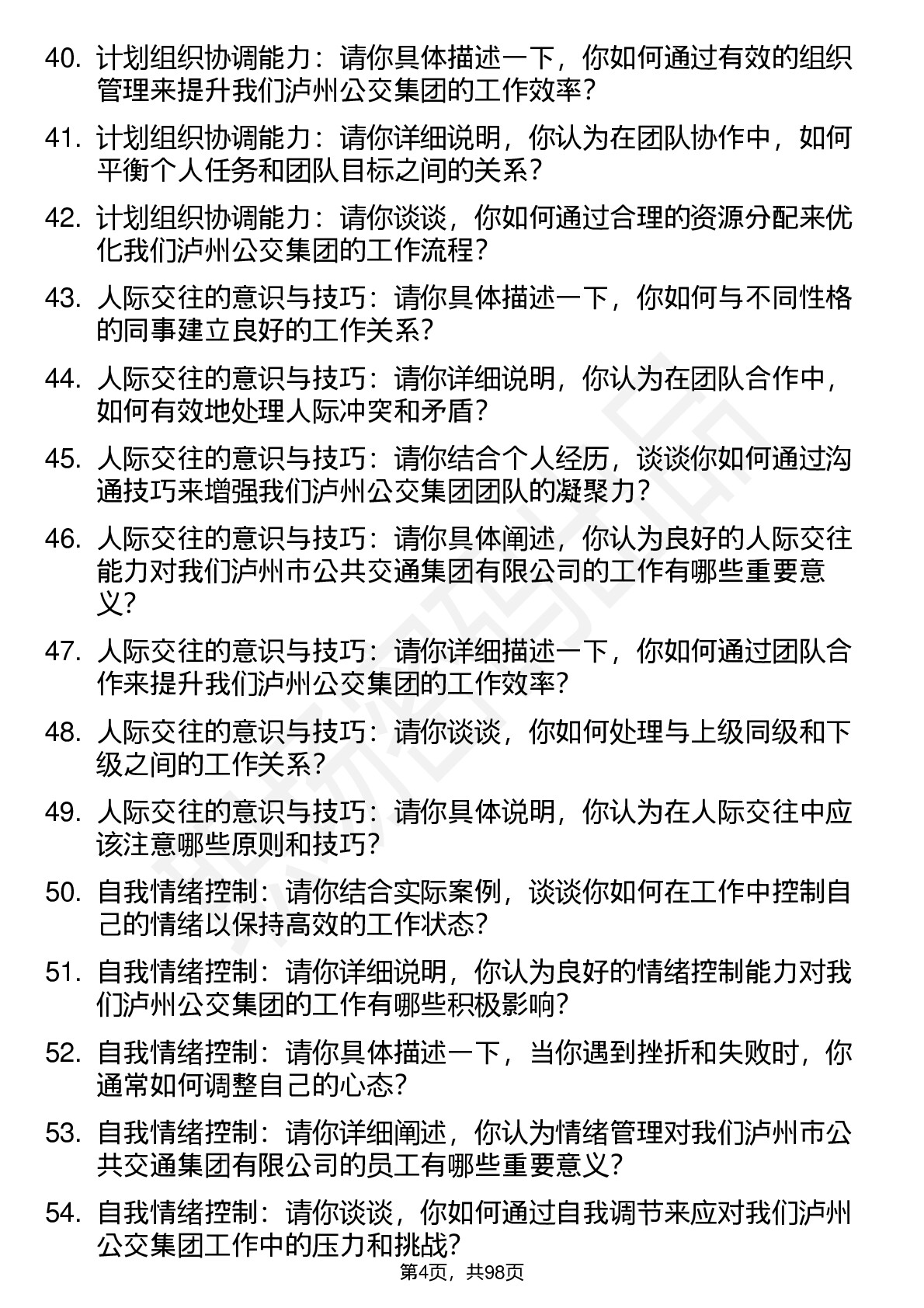 40. 计划组织协调能力：请你具体描述一下，你如何通过有效的组织管理来提升我们泸州公交集团的工作效率？

41. 计划组织协调能力：请你详细说明，你认为在团队协作中，如何平衡个人任务和团队目标之间的关系？

42. 计划组织协调能力：请你谈谈，你如何通过合理的资源分配来优化我们泸州公交集团的工作流程？

43. 人际交往的意识与技巧：请你具体描述一下，你如何与不同性格的同事建立良好的工作关系？

44. 人际交往的意识与技巧：请你详细说明，你认为在团队合作中，如何有效地处理人际冲突和矛盾？

45. 人际交往的意识与技巧：请你结合个人经历，谈谈你如何通过沟通技巧来增强我们泸州公交集团团队的凝聚力？

46. 人际交往的意识与技巧：请你具体阐述，你认为良好的人际交往能力对我们泸州市公共交通集团有限公司的工作有哪些重要意义？

47. 人际交往的意识与技巧：请你详细描述一下，你如何通过团队合作来提升我们泸州公交集团的工作效率？

48. 人际交往的意识与技巧：请你谈谈，你如何处理与上级同级和下级之间的工作关系？

49. 人际交往的意识与技巧：请你具体说明，你认为在人际交往中应该注意哪些原则和技巧？

50. 自我情绪控制：请你结合实际案例，谈谈你如何在工作中控制自己的情绪以保持高效的工作状态？

51. 自我情绪控制：请你详细说明，你认为良好的情绪控制能力对我们泸州公交集团的工作有哪些积极影响？

52. 自我情绪控制：请你具体描述一下，当你遇到挫折和失败时，你通常如何调整自己的心态？

53. 自我情绪控制：请你详细阐述，你认为情绪管理对我们泸州市公共交通集团有限公司的员工有哪些重要意义？

54. 自我情绪控制：请你谈谈，你如何通过自我调节来应对我们泸州公交集团工作中的压力和挑战？

第4页，共98页